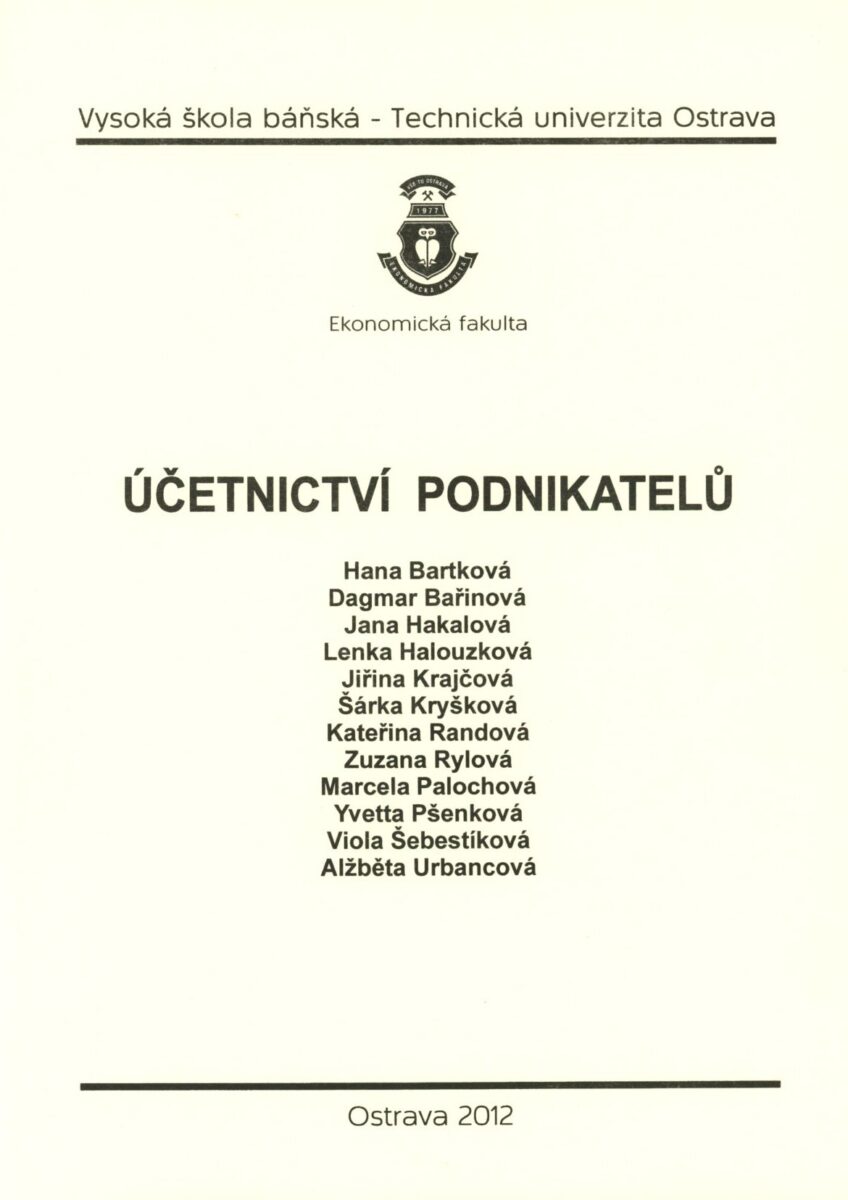 Vysoká škola báňská - Technická univerzita Ostrava

VŠB TU OSTRAVA
1977
EKONOMICKÁ FAKULTA

Ekonomická fakulta

ÚČETNICTVÍ PODNIKATELŮ

Hana Bartková
Dagmar Bařinová
Jana Hakalová
Lenka Halouzková
Jiřina Krajčová
Šárka Kryšková
Kateřina Randová
Zuzana Rylová
Marcela Palochová
Yvetta Pšenková
Viola Šebestíková
Alžběta Urbancová

Ostrava 2012